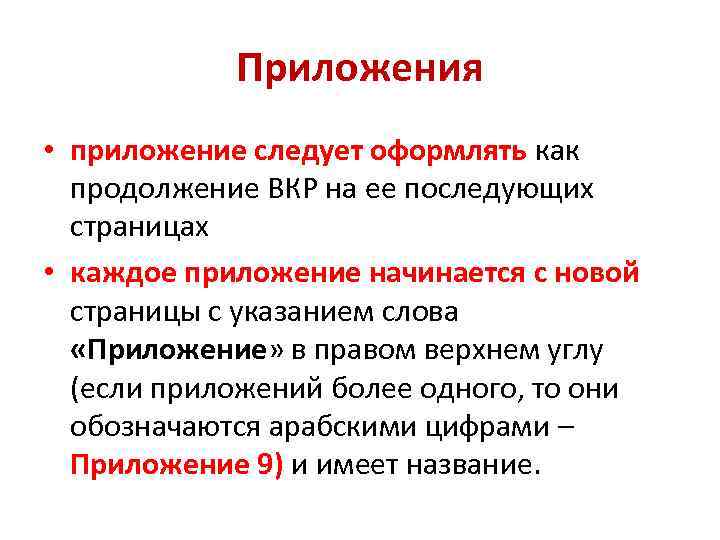 Приложения

• приложение следует оформлять как продолжение ВКР на ее последующих страницах

• каждое приложение начинается с новой страницы с указанием слова «Приложение» в правом верхнем углу (если приложений более одного, то они обозначаются арабскими цифрами – Приложение 9) и имеет название.